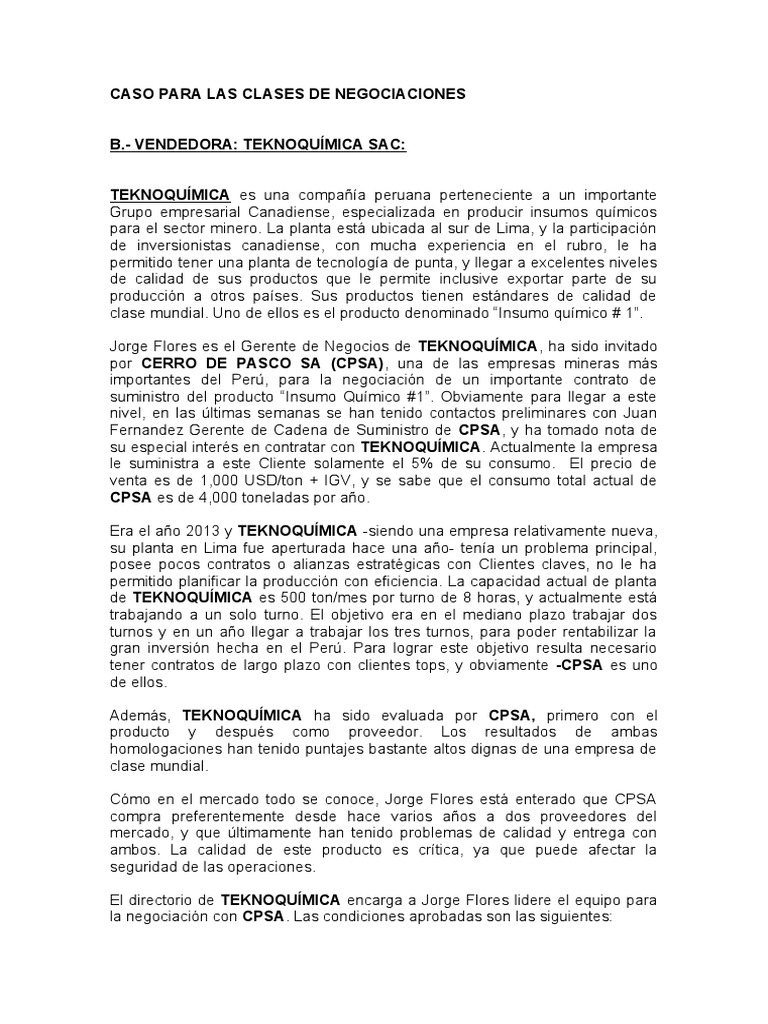 CASO PARA LAS CLASES DE NEGOCIACIONES

B.- VENDEDORA: TEKNOQUÍMICA SAC:

TEKNOQUÍMICA es una compañía peruana perteneciente a un importante Grupo empresarial Canadiense, especializada en producir insumos químicos para el sector minero. La planta está ubicada al sur de Lima, y la participación de inversionistas canadiense, con mucha experiencia en el rubro, le ha permitido tener una planta de tecnología de punta, y llegar a excelentes niveles de calidad de sus productos que le permite inclusive exportar parte de su producción a otros países. Sus productos tienen estándares de calidad de clase mundial. Uno de ellos es el producto denominado "Insumo químico # 1".

Jorge Flores es el Gerente de Negocios de TEKNOQUÍMICA, ha sido invitado por CERRO DE PASCO SA (CPSA), una de las empresas mineras más importantes del Perú, para la negociación de un importante contrato de suministro del producto "Insumo Químico #1". Obviamente para llegar a este nivel, en las últimas semanas se han tenido contactos preliminares con Juan Fernandez Gerente de Cadena de Suministro de CPSA, y ha tomado nota de su especial interés en contratar con TEKNOQUÍMICA. Actualmente la empresa le suministra a este Cliente solamente el 5% de su consumo. El precio de venta es de 1,000 USD/ton + IGV, y se sabe que el consumo total actual de CPSA es de 4,000 toneladas por año.

Era el año 2013 y TEKNOQUÍMICA -siendo una empresa relativamente nueva, su planta en Lima fue aperturada hace una año- tenía un problema principal, posee pocos contratos o alianzas estratégicas con Clientes claves, no le ha permitido planificar la producción con eficiencia. La capacidad actual de planta de TEKNOQUÍMICA es 500 ton/mes por turno de 8 horas, y actualmente está trabajando a un solo turno. El objetivo era en el mediano plazo trabajar dos turnos y en un año llegar a trabajar los tres turnos, para poder rentabilizar la gran inversión hecha en el Perú. Para lograr este objetivo resulta necesario tener contratos de largo plazo con clientes tops, y obviamente -CPSA es uno de ellos.

Además, TEKNOQUÍMICA ha sido evaluada por CPSA, primero con el producto y después como proveedor. Los resultados de ambas homologaciones han tenido puntajes bastante altos dignas de una empresa de clase mundial.

Cómo en el mercado todo se conoce, Jorge Flores está enterado que CPSA compra preferentemente desde hace varios años a dos proveedores del mercado, y que últimamente han tenido problemas de calidad y entrega con ambos. La calidad de este producto es crítica, ya que puede afectar la seguridad de las operaciones.

El directorio de TEKNOQUÍMICA encarga a Jorge Flores lidere el equipo para la negociación con CPSA. Las condiciones aprobadas son las siguientes: